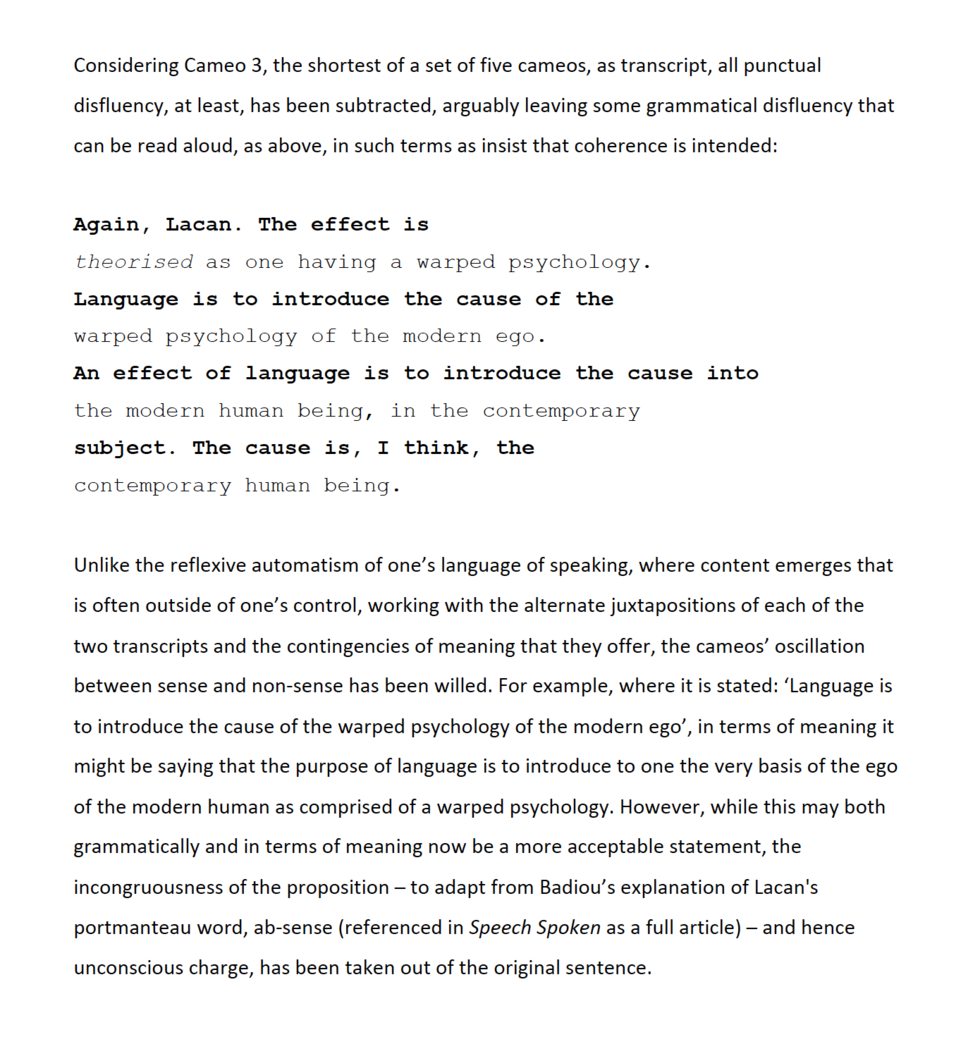 Considering Cameo 3, the shortest of a set of five cameos, as transcript, all punctual disfluency, at least, has been subtracted, arguably leaving some grammatical disfluency that can be read aloud, as above, in such terms as insist that coherence is intended:

Again, Lacan. The effect is
theorised as one having a warped psychology.
Language is to introduce the cause of the
warped psychology of the modern ego.
An effect of language is to introduce the cause into
the modern human being, in the contemporary
subject. The cause is, I think, the
contemporary human being.

Unlike the reflexive automatism of one's language of speaking, where content emerges that is often outside of one's control, working with the alternate juxtapositions of each of the two transcripts and the contingencies of meaning that they offer, the cameos' oscillation between sense and non-sense has been willed. For example, where it is stated: 'Language is to introduce the cause of the warped psychology of the modern ego', in terms of meaning it might be saying that the purpose of language is to introduce to one the very basis of the ego of the modern human as comprised of a warped psychology. However, while this may both grammatically and in terms of meaning now be a more acceptable statement, the incongruousness of the proposition – to adapt from Badiou's explanation of Lacan's portmanteau word, ab-sense (referenced in Speech Spoken as a full article) – and hence unconscious charge, has been taken out of the original sentence.